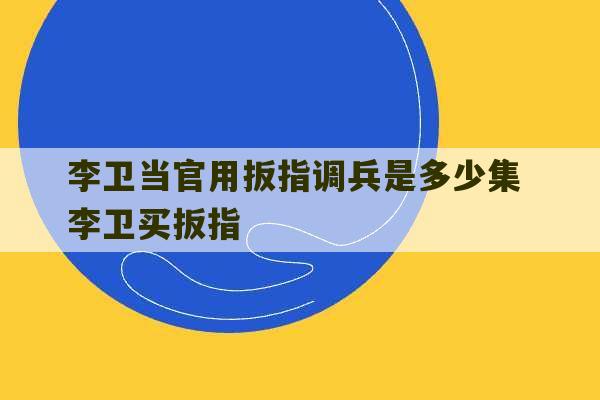 李卫当官用扳指调兵是多少集
李卫买扳指